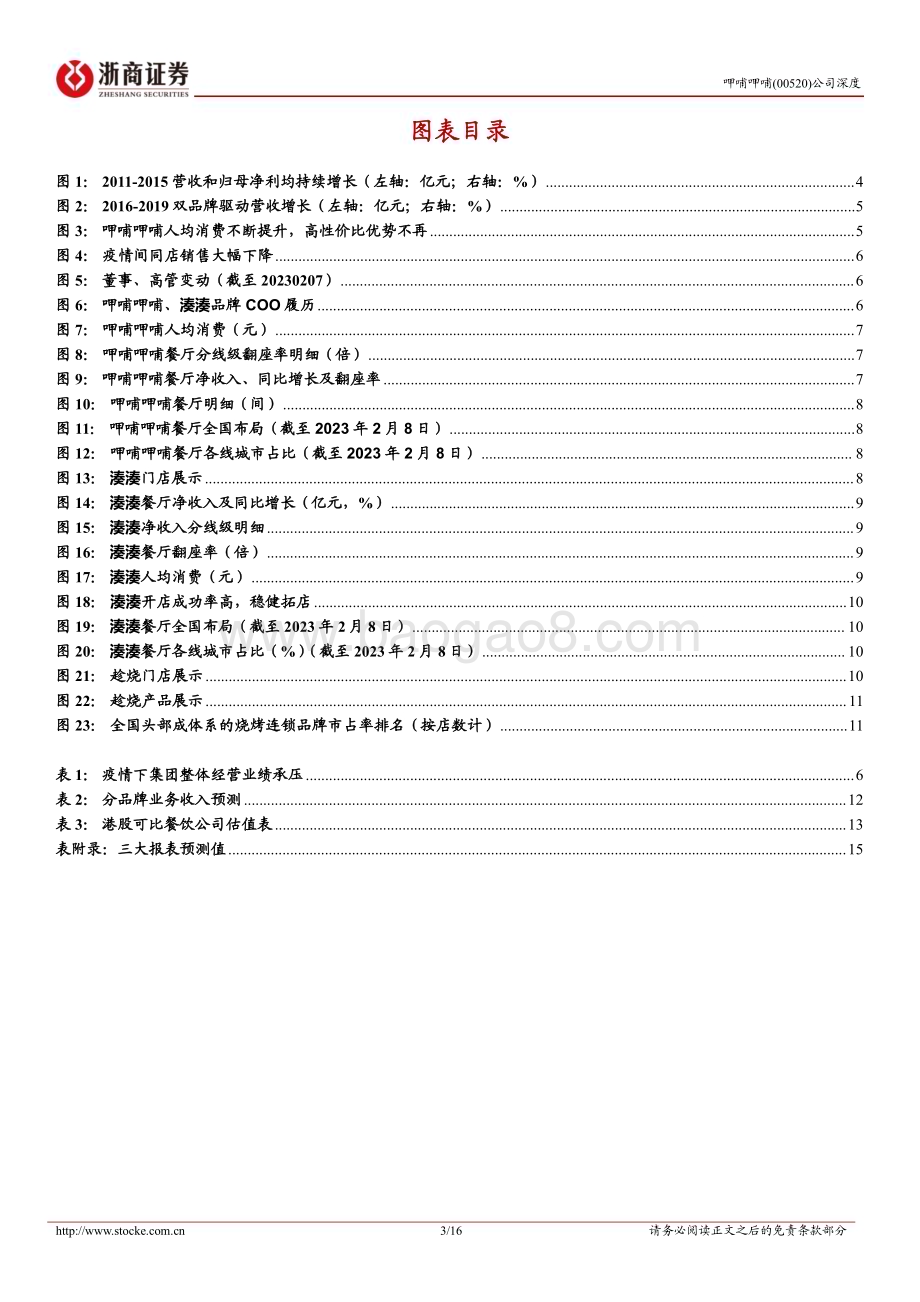 浙商证券
ZHESHANG SECURITIES

呷哺呷哺(00520)公司深度

图表目录

图 1: 2011-2015 营收和归母净利均持续增长（左轴：亿元；右轴：%）......4
图 2: 2016-2019 双品牌驱动营收增长（左轴：亿元；右轴：%）......5
图 3: 呷哺呷哺人均消费不断提升，高性价比优势不再......5
图 4: 疫情间同店销售大幅下降......6
图 5: 董事、高管变动（截至 20230207）......6
图 6: 呷哺呷哺、湊湊品牌 COO 履历......6
图 7: 呷哺呷哺人均消费（元）......7
图 8: 呷哺呷哺餐厅分线级翻座率明细（倍）......7
图 9: 呷哺呷哺餐厅净收入、同比增长及翻座率......7
图 10: 呷哺呷哺餐厅明细（间）......8
图 11: 呷哺呷哺餐厅全国布局（截至 2023 年 2 月 8 日）......8
图 12: 呷哺呷哺餐厅各线城市占比（截至 2023 年 2 月 8 日）......8
图 13: 湊湊门店展示......8
图 14: 湊湊餐厅净收入及同比增长（亿元，%）......9
图 15: 湊湊净收入分线级明细......9
图 16: 湊湊餐厅翻座率（倍）......9
图 17: 湊湊人均消费（元）......9
图 18: 湊湊开店成功率高，稳健拓店......10
图 19: 湊湊餐厅全国布局（截至 2023 年 2 月 8 日）......10
图 20: 湊湊餐厅各线城市占比（%）（截至 2023 年 2 月 8 日）......10
图 21: 趁烧门店展示......10
图 22: 趁烧产品展示......11
图 23: 全国头部成体系的烧烤连锁品牌市占率排名（按店数计）......11

表 1: 疫情下集团整体经营业绩承压......6
表 2: 分品牌业务收入预测......12
表 3: 港股可比餐饮公司估值表......13
表附录：三大报表预测值......15

www.baogao8.com

http://www.stocke.com.cn 3/16 请务必阅读正文之后的免责条款部分